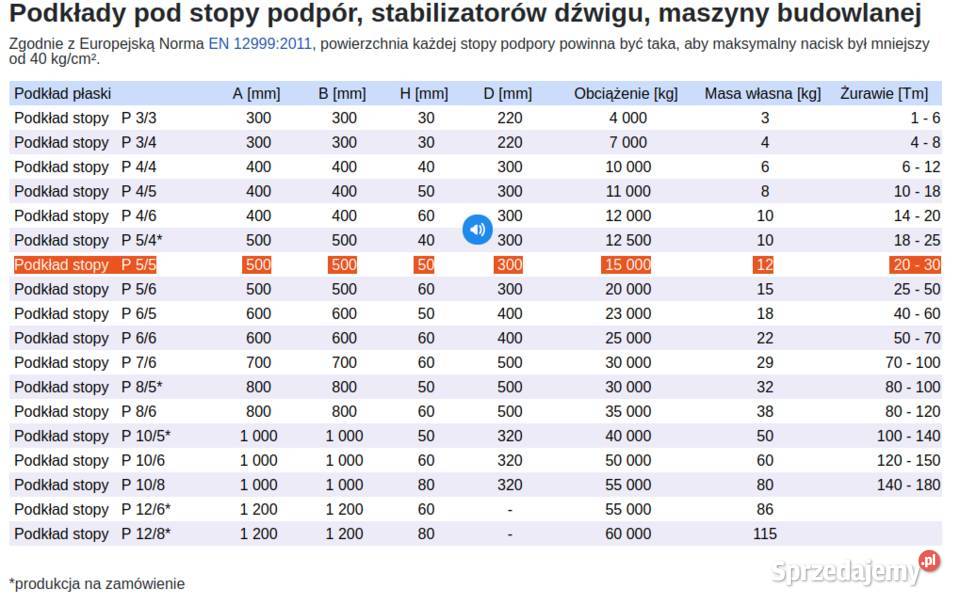 Podkłady pod stopy podpór, stabilizatorów dźwigu, maszyny budowlanej

Zgodnie z Europejską Norma EN 12999:2011, powierzchnia każdej stopy podpory powinna być taka, aby maksymalny nacisk był mniejszy od 40 kg/cm².

| Podkład płaski | A [mm] | B [mm] | H [mm] | D [mm] | Obciążenie [kg] | Masa własna [kg] | Żurawie [Tm] |
|---|---|---|---|---|---|---|---|
| Podkład stopy P 3/3 | 300 | 300 | 30 | 220 | 4 000 | 3 | 1 - 6 |
| Podkład stopy P 3/4 | 300 | 300 | 30 | 220 | 7 000 | 4 | 4 - 8 |
| Podkład stopy P 4/4 | 400 | 400 | 40 | 300 | 10 000 | 6 | 6 - 12 |
| Podkład stopy P 4/5 | 400 | 400 | 50 | 300 | 11 000 | 8 | 10 - 18 |
| Podkład stopy P 4/6 | 400 | 400 | 60 | 300 | 12 000 | 10 | 14 - 20 |
| Podkład stopy P 5/4* | 500 | 500 | 40 | 300 | 12 500 | 10 | 18 - 25 |
| Podkład stopy P 5/5 | 500 | 500 | 50 | 300 | 15 000 | 12 | 20 - 30 |
| Podkład stopy P 5/6 | 500 | 500 | 60 | 300 | 20 000 | 15 | 25 - 50 |
| Podkład stopy P 6/5 | 600 | 600 | 50 | 400 | 23 000 | 18 | 40 - 60 |
| Podkład stopy P 6/6 | 600 | 600 | 60 | 400 | 25 000 | 22 | 50 - 70 |
| Podkład stopy P 7/6 | 700 | 700 | 60 | 500 | 30 000 | 29 | 70 - 100 |
| Podkład stopy P 8/5* | 800 | 800 | 50 | 500 | 30 000 | 32 | 80 - 100 |
| Podkład stopy P 8/6 | 800 | 800 | 60 | 500 | 35 000 | 38 | 80 - 120 |
| Podkład stopy P 10/5* | 1 000 | 1 000 | 50 | 320 | 40 000 | 50 | 100 - 140 |
| Podkład stopy P 10/6 | 1 000 | 1 000 | 60 | 320 | 50 000 | 60 | 120 - 150 |
| Podkład stopy P 10/8 | 1 000 | 1 000 | 80 | 320 | 55 000 | 80 | 140 - 180 |
| Podkład stopy P 12/6* | 1 200 | 1 200 | 60 | - | 55 000 | 86 | |
| Podkład stopy P 12/8* | 1 200 | 1 200 | 80 | - | 60 000 | 115 | |

*produkcja na zamówienie

Sprzedajemy.pl